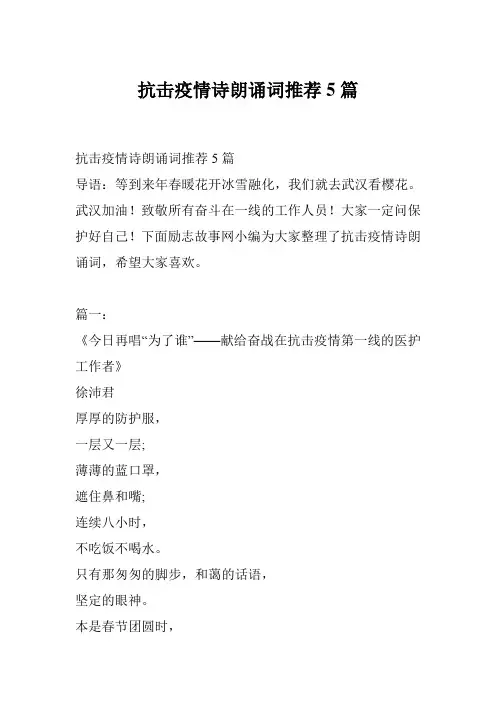 抗击疫情诗朗诵词推荐 5 篇

抗击疫情诗朗诵词推荐 5 篇
导语：等到来年春暖花开冰雪融化，我们就去武汉看樱花。武汉加油！致敬所有奋斗在一线的工作人员！大家一定问保护好自己！下面励志故事网小编为大家整理了抗击疫情诗朗诵词，希望大家喜欢。

篇一：
《今日再唱“为了谁”——献给奋战在抗击疫情第一线的医护工作者》
徐沛君
厚厚的防护服，
一层又一层;
薄薄的蓝口罩，
遮住鼻和嘴;
连续八小时，
不吃饭不喝水。
只有那匆匆的脚步，和蔼的话语，
坚定的眼神。
本是春节团圆时，